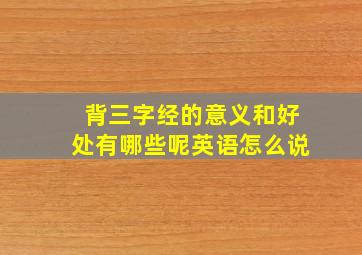 背三字经的意义和好处有哪些呢英语怎么说